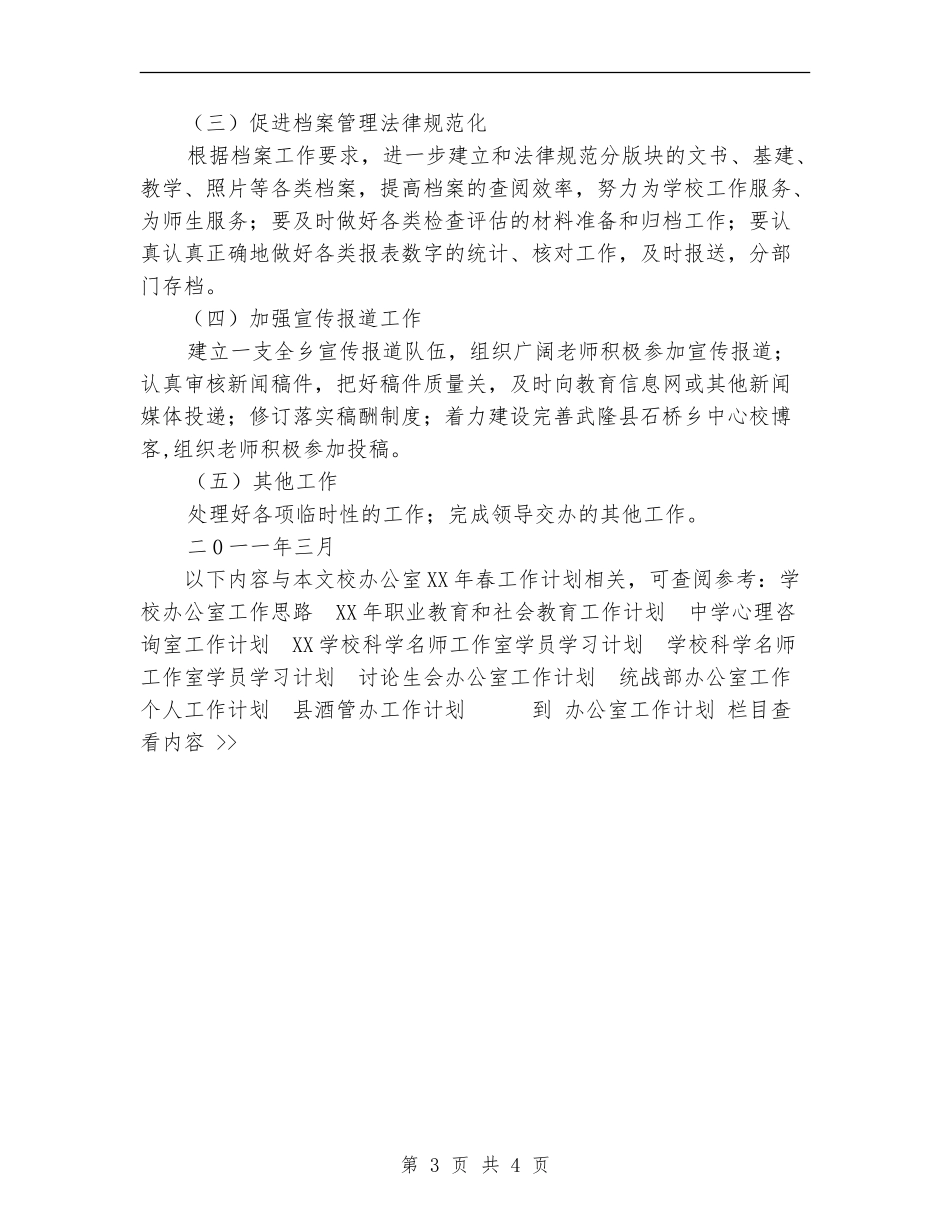 （三）促进档案管理法律规范化

根据档案工作要求，进一步建立和法律规范分版块的文书、基建、教学、照片等各类档案，提高档案的查阅效率，努力为学校工作服务、为师生服务；要及时做好各类检查评估的材料准备和归档工作；要认真认真正确地做好各类报表数字的统计、核对工作，及时报送，分部门存档。

（四）加强宣传报道工作

建立一支全乡宣传报道队伍，组织广阔老师积极参加宣传报道；认真审核新闻稿件，把好稿件质量关，及时向教育信息网或其他新闻媒体投递；修订落实稿酬制度；着力建设完善武隆县石桥乡中心校博客,组织老师积极参加投稿。

（五）其他工作

处理好各项临时性的工作；完成领导交办的其他工作。

二０一一年三月

以下内容与本文校办公室XX年春工作计划相关，可查阅参考：学校办公室工作思路　XX年职业教育和社会教育工作计划　中学心理咨询室工作计划　XX学校科学名师工作室学员学习计划　学校科学名师工作室学员学习计划　讨论生会办公室工作计划　统战部办公室工作个人工作计划　县酒管办工作计划　　到 办公室工作计划 栏目查看内容 >>

第 3 页 共 4 页